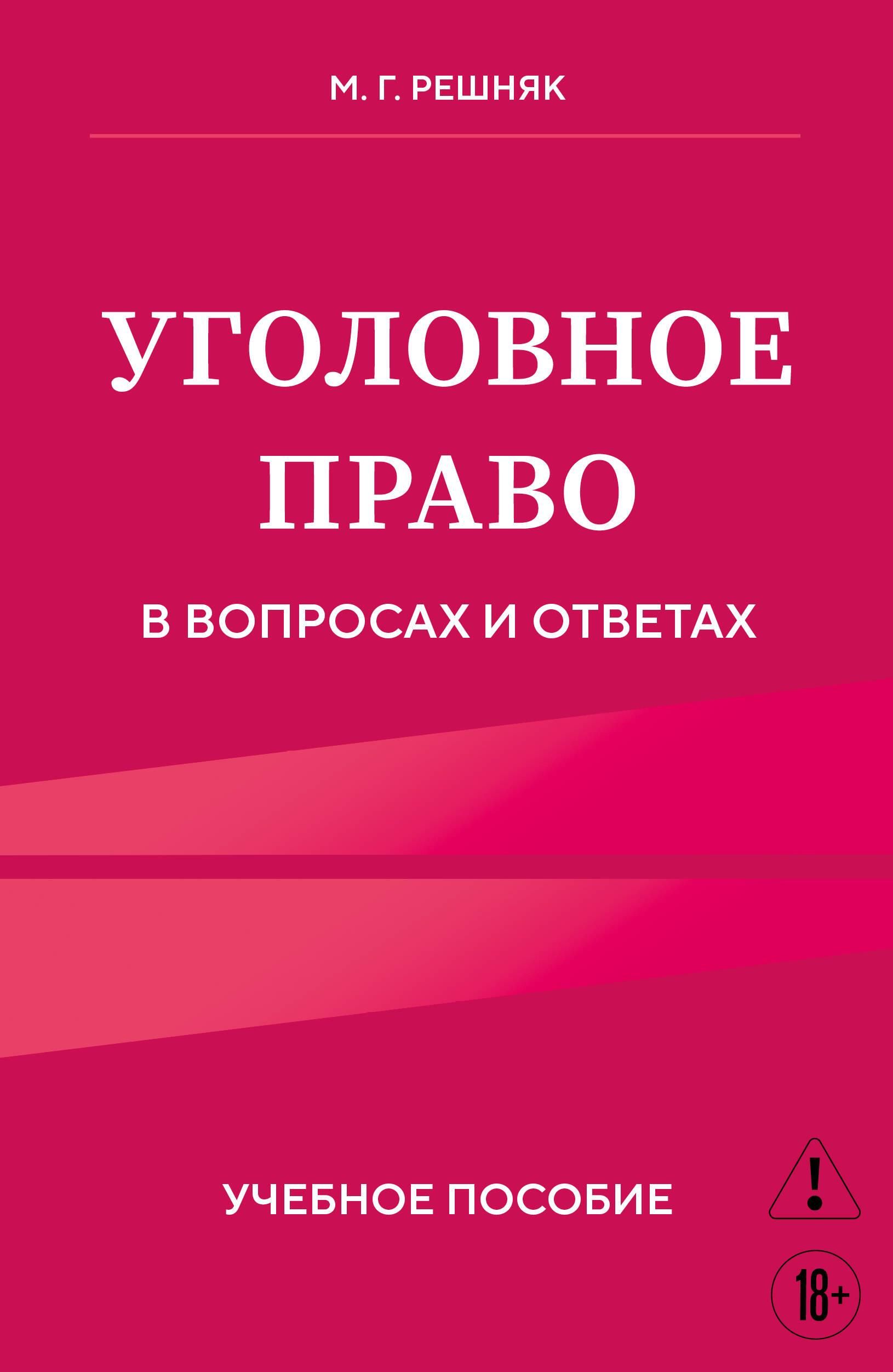 М. Г. РЕШНЯК

УГОЛОВНОЕ ПРАВО

В ВОПРОСАХ И ОТВЕТАХ

УЧЕБНОЕ ПОСОБИЕ

!

18+